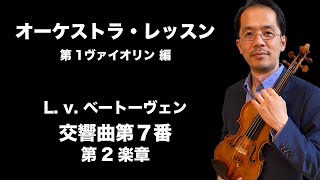 オーケストラ・レッスン
第1ヴァイオリン 編

L. v. ベートーヴェン
交響曲第７番
第２楽章